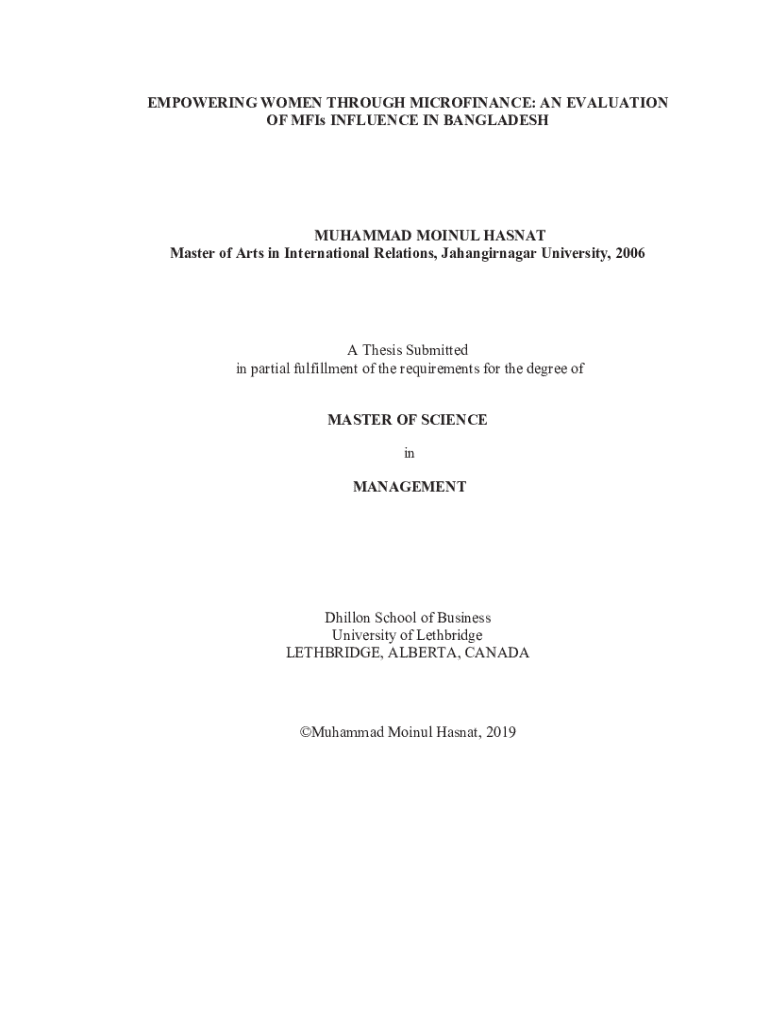 EMPOWERING WOMEN THROUGH MICROFINANCE: AN EVALUATION OF MFIs INFLUENCE IN BANGLADESH

MUHAMMAD MOINUL HASNAT
Master of Arts in International Relations, Jahangirnagar University, 2006

A Thesis Submitted
in partial fulfillment of the requirements for the degree of

MASTER OF SCIENCE

in

MANAGEMENT

Dhillon School of Business
University of Lethbridge
LETHBRIDGE, ALBERTA, CANADA

©Muhammad Moinul Hasnat, 2019